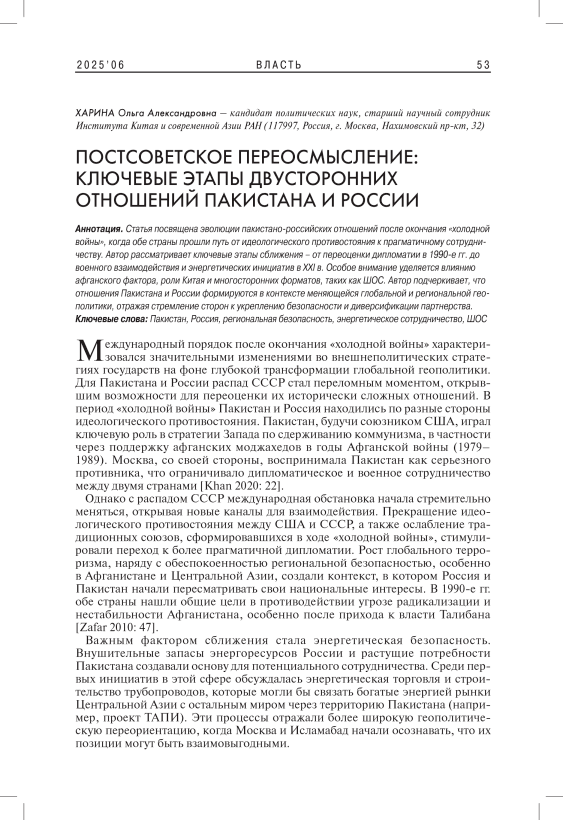 2025'06 ВЛАСТЬ 53

ХАРИНА Ольга Александровна — кандидат политических наук, старший научный сотрудник Института Китая и современной Азии РАН (117997, Россия, г. Москва, Нахимовский пр-кт, 32)

ПОСТСОВЕТСКОЕ ПЕРЕОСМЫСЛЕНИЕ: КЛЮЧЕВЫЕ ЭТАПЫ ДВУСТОРОННИХ ОТНОШЕНИЙ ПАКИСТАНА И РОССИИ

Аннотация. Статья посвящена эволюции пакистано-российских отношений после окончания «холодной войны», когда обе страны прошли путь от идеологического противостояния к прагматичному сотрудничеству. Автор рассматривает ключевые этапы сближения – от переоценки дипломатии в 1990-е гг. до военного взаимодействия и энергетических инициатив в XXI в. Особое внимание уделяется влиянию афганского фактора, роли Китая и многосторонних форматов, таких как ШОС. Автор подчеркивает, что отношения Пакистана и России формируются в контексте меняющейся глобальной и региональной геополитики, отражая стремление сторон к укреплению безопасности и диверсификации партнерства.
Ключевые слова: Пакистан, Россия, региональная безопасность, энергетическое сотрудничество, ШОС

Международный порядок после окончания «холодной войны» характеризовался значительными изменениями во внешнеполитических стратегиях государств на фоне глубокой трансформации глобальной геополитики. Для Пакистана и России распад СССР стал переломным моментом, открывшим возможности для переоценки их исторически сложных отношений. В период «холодной войны» Пакистан и Россия находились по разные стороны идеологического противостояния. Пакистан, будучи союзником США, играл ключевую роль в стратегии Запада по сдерживанию коммунизма, в частности через поддержку афганских моджахедов в годы Афганской войны (1979–1989). Москва, со своей стороны, воспринимала Пакистан как серьезного противника, что ограничивало дипломатическое и военное сотрудничество между двумя странами [Khan 2020: 22].

Однако с распадом СССР международная обстановка начала стремительно меняться, открывая новые каналы для взаимодействия. Прекращение идеологического противостояния между США и СССР, а также ослабление традиционных союзов, сформировавшихся в ходе «холодной войны», стимулировали переход к более прагматичной дипломатии. Рост глобального терроризма, наряду с обеспокоенностью региональной безопасностью, особенно в Афганистане и Центральной Азии, создали контекст, в котором Россия и Пакистан начали пересматривать свои национальные интересы. В 1990-е гг. обе страны нашли общие цели в противодействии угрозе радикализации и нестабильности Афганистана, особенно после прихода к власти Талибана [Zafar 2010: 47].

Важным фактором сближения стала энергетическая безопасность. Внушительные запасы энергоресурсов России и растущие потребности Пакистана создавали основу для потенциального сотрудничества. Среди первых инициатив в этой сфере обсуждалась энергетическая торговля и строительство трубопроводов, которые могли бы связать богатые энергией рынки Центральной Азии с остальным миром через территорию Пакистана (например, проект ТАПИ). Эти процессы отражали более широкую геополитическую переориентацию, когда Москва и Исламабад начали осознавать, что их позиции могут быть взаимовыгодными.